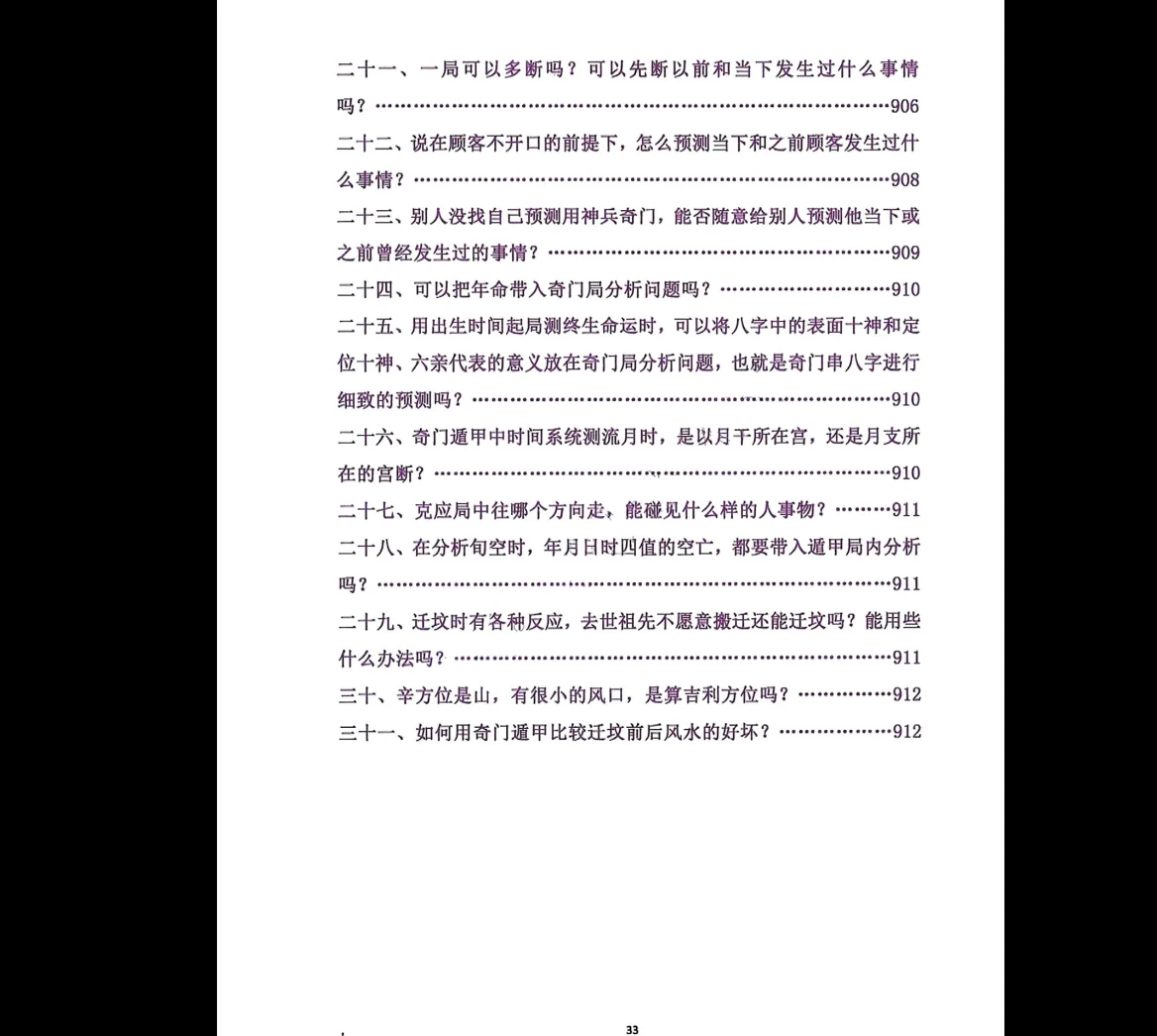 二十一、一局可以多断吗？可以先断以前和当下发生过什么事情吗？……906

二十二、说在顾客不开口的前提下，怎么预测当下和之前顾客发生过什么事情？……908

二十三、别人没找自己预测用神兵奇门，能否随意给别人预测他当下或之前曾经发生过的事情？……909

二十四、可以把年命带入奇门局分析问题吗？……910

二十五、用出生时间起局测终生命运时，可以将八字中的表面十神和定位十神、六亲代表的意义放在奇门局分析问题，也就是奇门串八字进行细致的预测吗？……910

二十六、奇门遁甲中时间系统测流月时，是以月干所在宫，还是月支所在的宫断？……910

二十七、克应局中往哪个方向走，能碰见什么样的人事物？……911

二十八、在分析旬空时，年月日时四值的空亡，都要带入遁甲局内分析吗？……911

二十九、迁坟时有各种反应，去世祖先不愿意搬迁还能迁坟吗？能用些什么办法吗？……911

三十、辛方位是山，有很小的风口，是算吉利方位吗？……912

三十一、如何用奇门遁甲比较迁坟前后风水的好坏？……912

33